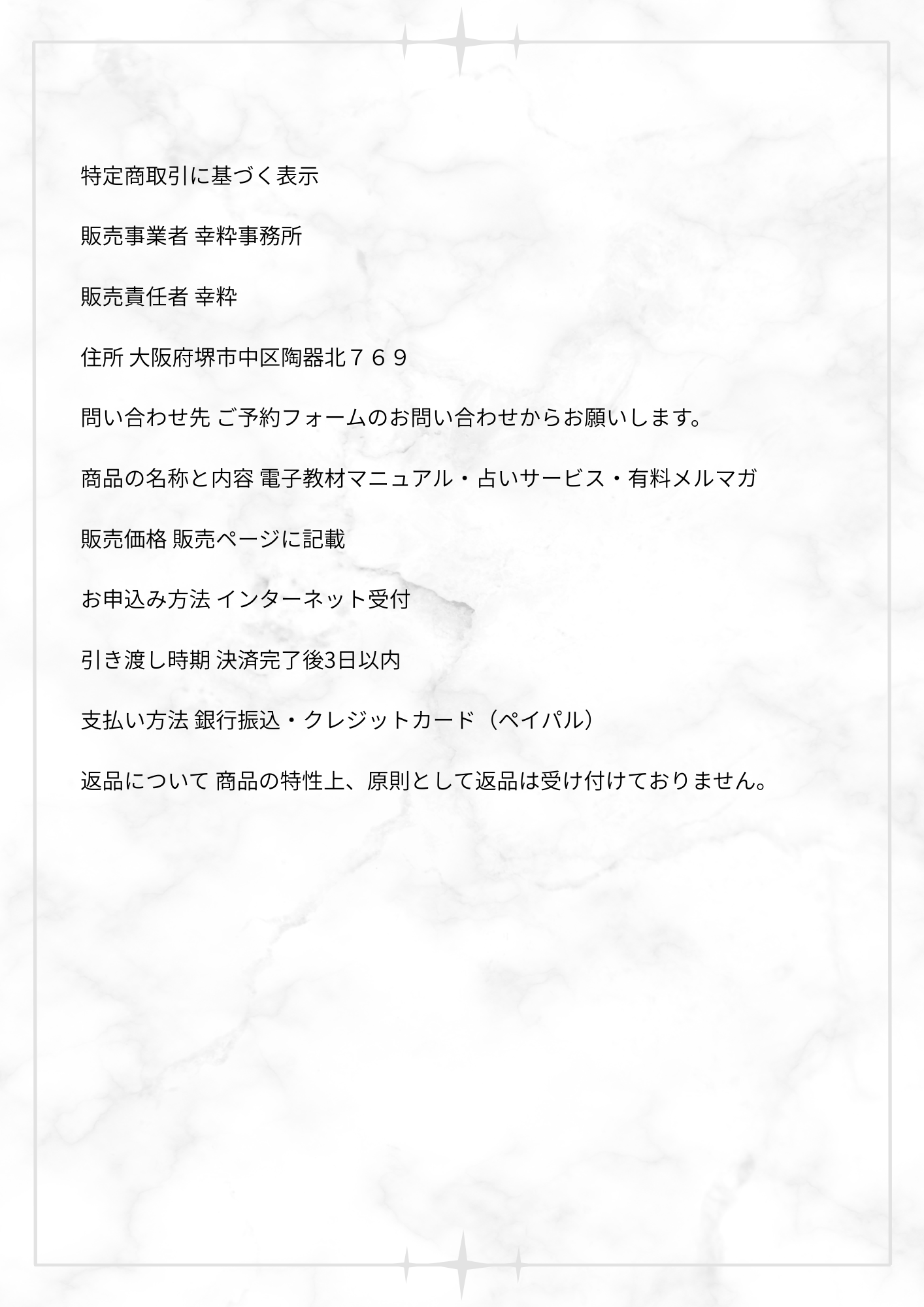 特定商取引に基づく表示

販売事業者 幸粋事務所

販売責任者 幸粋

住所 大阪府堺市中区陶器北７６９

問い合わせ先 ご予約フォームのお問い合わせからお願いします。

商品の名称と内容 電子教材マニュアル・占いサービス・有料メルマガ

販売価格 販売ページに記載

お申込み方法 インターネット受付

引き渡し時期 決済完了後3日以内

支払い方法 銀行振込・クレジットカード（ペイパル）

返品について 商品の特性上、原則として返品は受け付けておりません。